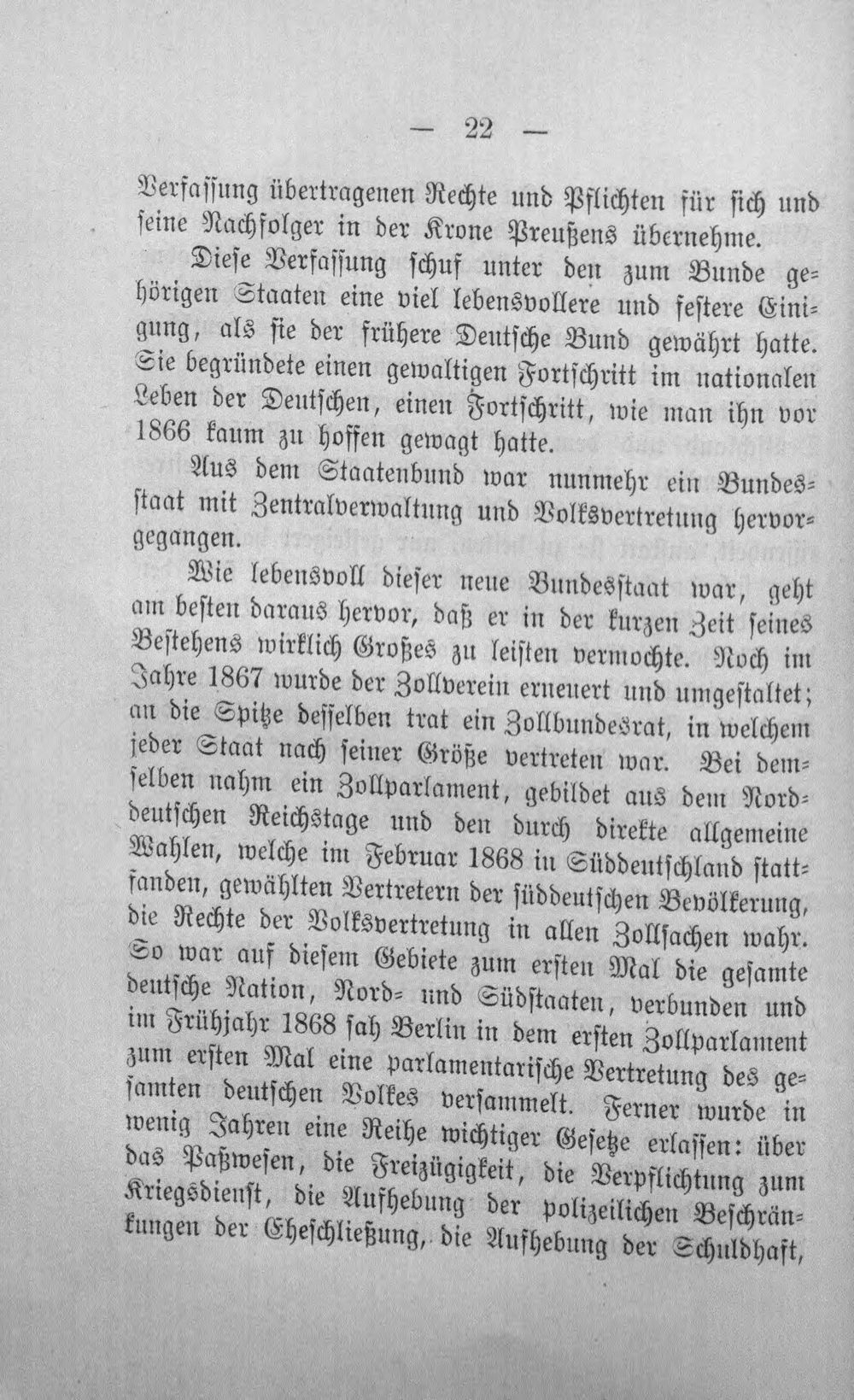 — 22 —

Verfassung übertragenen Rechte und Pflichten für sich und seine Nachfolger in der Krone Preußens übernehme.

Diese Verfassung schuf unter den zum Bunde gehörigen Staaten eine viel lebensvollere und festere Einigung, als sie der frühere Deutsche Bund gewährt hatte. Sie begründete einen gewaltigen Fortschritt im nationalen Leben der Deutschen, einen Fortschritt, wie man ihn vor 1866 kaum zu hoffen gewagt hatte.

Aus dem Staatenbund war nunmehr ein Bundesstaat mit Zentralverwaltung und Volksvertretung hervorgegangen.

Wie lebensvoll dieser neue Bundesstaat war, geht am besten daraus hervor, daß er in der kurzen Zeit seines Bestehens wirklich Großes zu leisten vermochte. Noch im Jahre 1867 wurde der Zollverein erneuert und umgestaltet; an die Spitze desselben trat ein Zollbundesrat, in welchem jeder Staat nach seiner Größe vertreten war. Bei demselben nahm ein Zollparlament, gebildet aus dem Norddeutschen Reichstage und den durch direkte allgemeine Wahlen, welche im Februar 1868 in Süddeutschland stattfanden, gewählten Vertretern der süddeutschen Bevölkerung, die Rechte der Volksvertretung in allen Zollsachen wahr. So war auf diesem Gebiete zum ersten Mal die gesamte deutsche Nation, Nord- und Südstaaten, verbunden und im Frühjahr 1868 sah Berlin in dem ersten Zollparlament zum ersten Mal eine parlamentarische Vertretung des gesamten deutschen Volkes versammelt. Ferner wurde in wenig Jahren eine Reihe wichtiger Gesetze erlassen: über das Paßwesen, die Freizügigkeit, die Verpflichtung zum Kriegsdienst, die Aufhebung der polizeilichen Beschränkungen der Eheschließung, die Aufhebung der Schuldhaft,